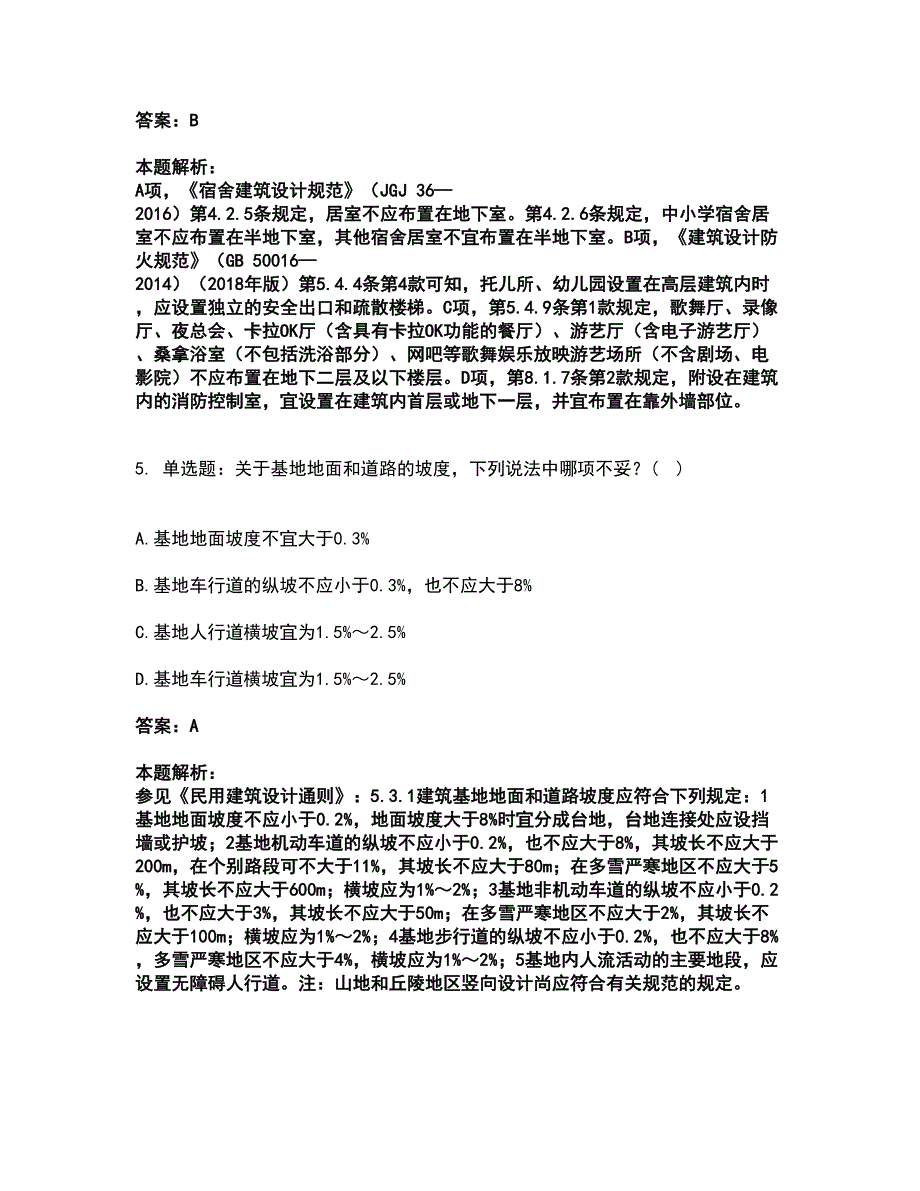 答案：B

本题解析：
A项，《宿舍建筑设计规范》（JGJ 36—2016）第4.2.5条规定，居室不应布置在地下室。第4.2.6条规定，中小学宿舍居室不应布置在半地下室，其他宿舍居室不宜布置在半地下室。B项，《建筑设计防火规范》（GB 50016—2014）（2018年版）第5.4.4条第4款可知，托儿所、幼儿园设置在高层建筑内时，应设置独立的安全出口和疏散楼梯。C项，第5.4.9条第1款规定，歌舞厅、录像厅、夜总会、卡拉OK厅（含具有卡拉OK功能的餐厅）、游艺厅（含电子游艺厅）、桑拿浴室（不包括洗浴部分）、网吧等歌舞娱乐放映游艺场所（不含剧场、电影院）不应布置在地下二层及以下楼层。D项，第8.1.7条第2款规定，附设在建筑内的消防控制室，宜设置在建筑内首层或地下一层，并宜布置在靠外墙部位。

5. 单选题：关于基地地面和道路的坡度，下列说法中哪项不妥？（  ）

A.基地地面坡度不宜大于0.3%

B.基地车行道的纵坡不应小于0.3%，也不应大于8%

C.基地人行道横坡宜为1.5%～2.5%

D.基地车行道横坡宜为1.5%～2.5%

答案：A

本题解析：
参见《民用建筑设计通则》：5.3.1建筑基地地面和道路坡度应符合下列规定：1基地地面坡度不应小于0.2%，地面坡度大于8%时宜分成台地，台地连接处应设挡墙或护坡；2基地机动车道的纵坡不应小于0.2%，也不应大于8%，其坡长不应大于200m，在个别路段可不大于11%，其坡长不应大于80m；在多雪严寒地区不应大于5%，其坡长不应大于600m；横坡应为1%～2%；3基地非机动车道的纵坡不应小于0.2%，也不应大于3%，其坡长不应大于50m；在多雪严寒地区不应大于2%，其坡长不应大于100m；横坡应为1%～2%；4基地步行道的纵坡不应小于0.2%，也不应大于8%，多雪严寒地区不应大于4%，横坡应为1%～2%；5基地内人流活动的主要地段，应设置无障碍人行道。注：山地和丘陵地区竖向设计尚应符合有关规范的规定。